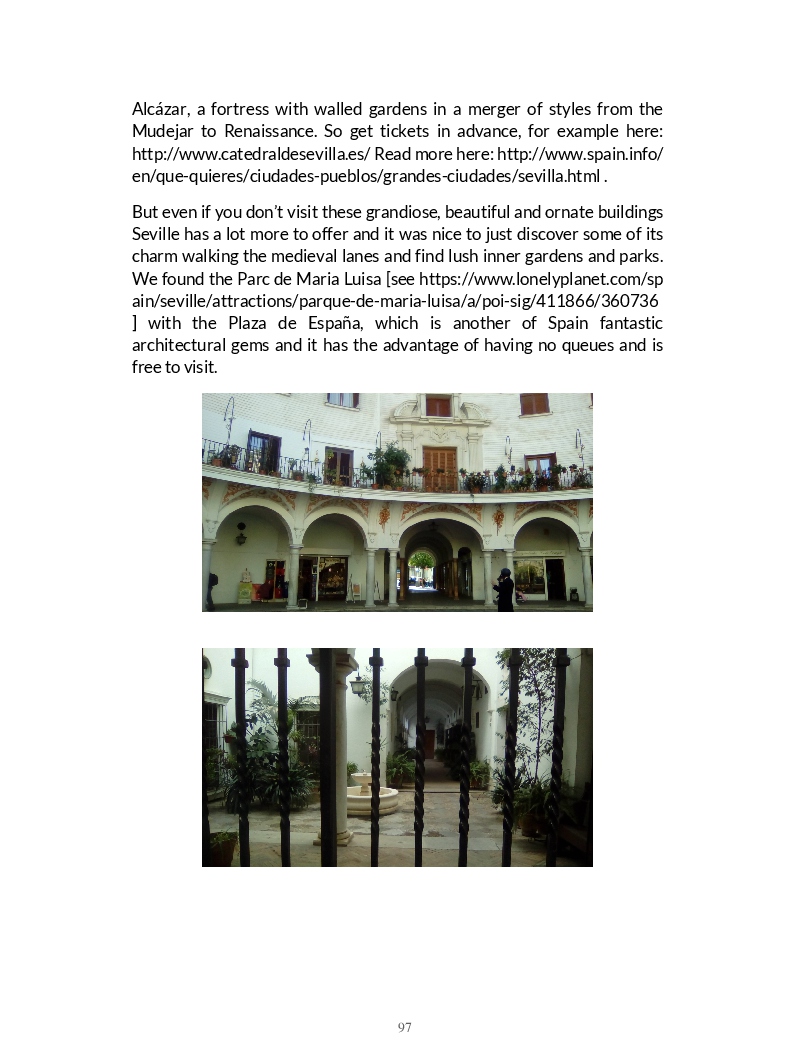 Alcázar, a fortress with walled gardens in a merger of styles from the Mudejar to Renaissance. So get tickets in advance, for example here: http://www.catedraldesevilla.es/ Read more here: http://www.spain.info/en/que-quieres/ciudades-pueblos/grandes-ciudades/sevilla.html .

But even if you don't visit these grandiose, beautiful and ornate buildings Seville has a lot more to offer and it was nice to just discover some of its charm walking the medieval lanes and find lush inner gardens and parks. We found the Parc de Maria Luisa [see https://www.lonelyplanet.com/spain/seville/attractions/parque-de-maria-luisa/a/poi-sig/411866/360736 ] with the Plaza de España, which is another of Spain fantastic architectural gems and it has the advantage of having no queues and is free to visit.

97